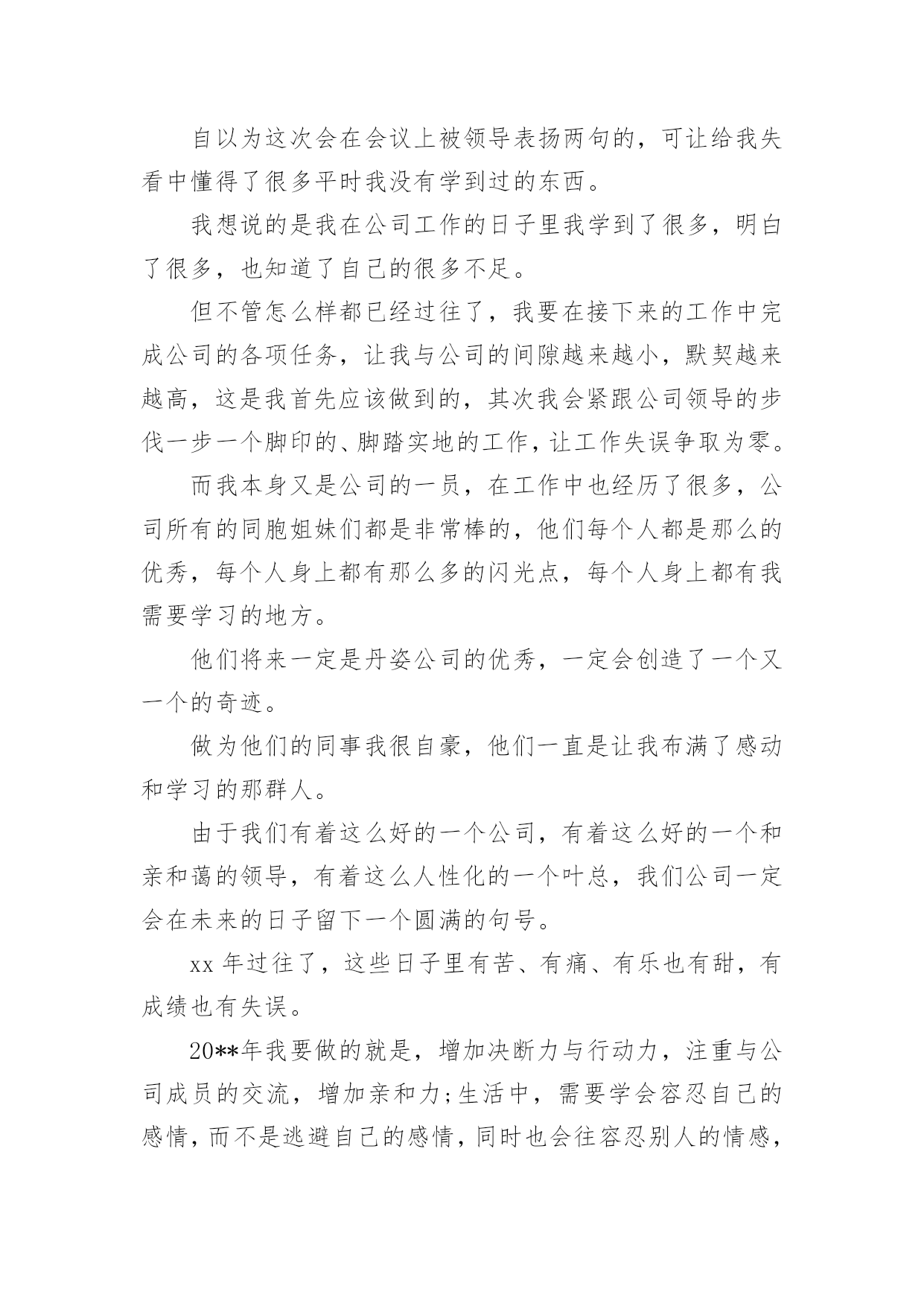 自以为这次会在会议上被领导表扬两句的，可让给我失看中懂得了很多平时我没有学到过的东西。

我想说的是我在公司工作的日子里我学到了很多，明白了很多，也知道了自己的很多不足。

但不管怎么样都已经过往了，我要在接下来的工作中完成公司的各项任务，让我与公司的间隙越来越小，默契越来越高，这是我首先应该做到的，其次我会紧跟公司领导的步伐一步一个脚印的、脚踏实地的工作，让工作失误争取为零。

而我本身又是公司的一员，在工作中也经历了很多，公司所有的同胞姐妹们都是非常棒的，他们每个人都是那么的优秀，每个人身上都有那么多的闪光点，每个人身上都有我需要学习的地方。

他们将来一定是丹姿公司的优秀，一定会创造了一个又一个的奇迹。

做为他们的同事我很自豪，他们一直是让我布满了感动和学习的那群人。

由于我们有着这么好的一个公司，有着这么好的一个和亲和蔼的领导，有着这么人性化的一个叶总，我们公司一定会在未来的日子留下一个圆满的句号。

xx 年过往了，这些日子里有苦、有痛、有乐也有甜，有成绩也有失误。

20**年我要做的就是，增加决断力与行动力，注重与公司成员的交流，增加亲和力;生活中，需要学会容忍自己的感情，而不是逃避自己的感情，同时也会往容忍别人的情感，